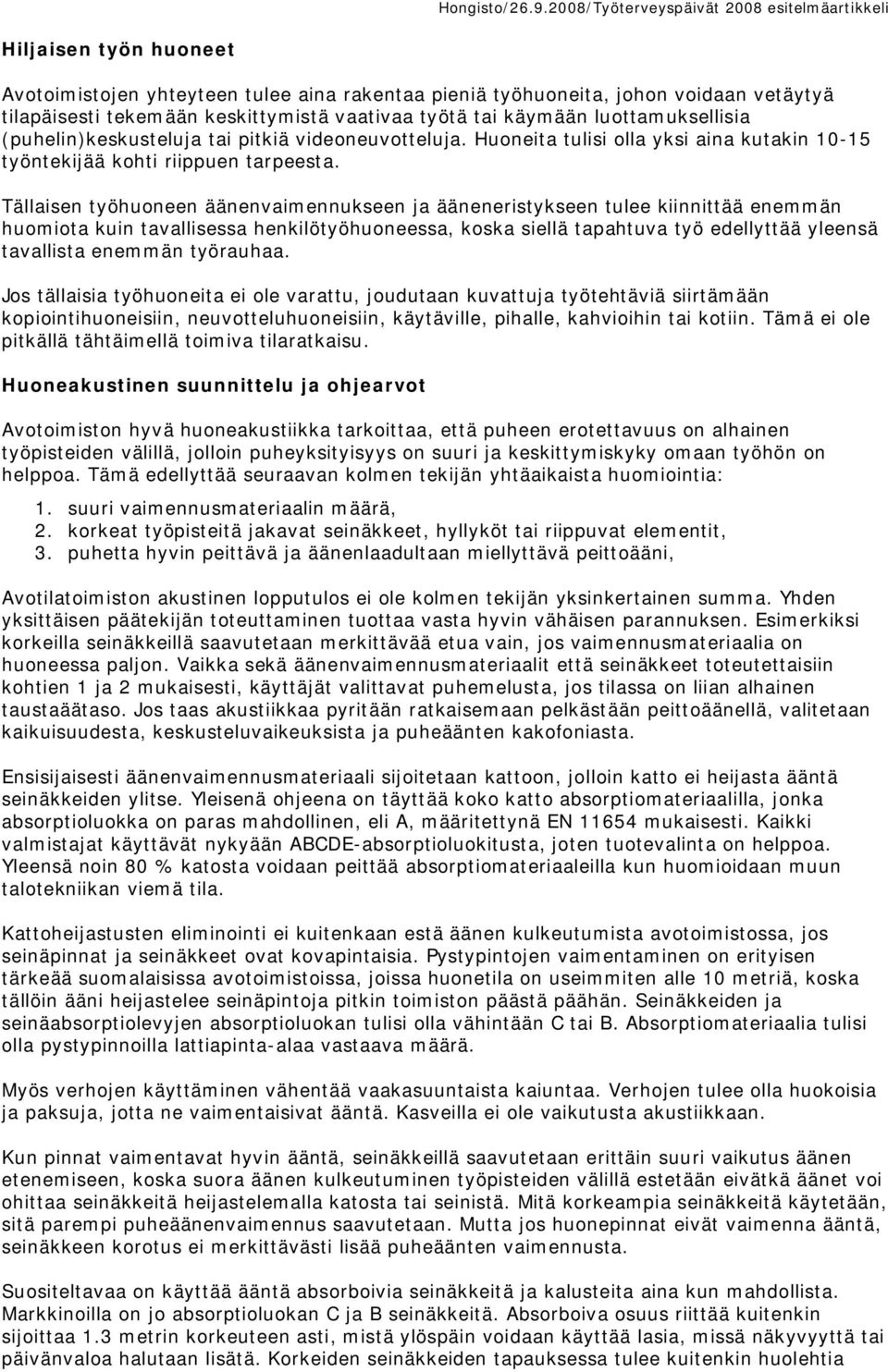 Hongisto/26.9.2008/Työterveyspäivät 2008 esitelmäartikkeli

Hiljaisen työn huoneet

Avotoimistojen yhteyteen tulee aina rakentaa pieniä työhuoneita, johon voidaan vetäytyä tilapäisesti tekemään keskittymistä vaativaa työtä tai käymään luottamuksellisia (puhelin)keskusteluja tai pitkiä videoneuvotteluja. Huoneita tulisi olla yksi aina kutakin 10-15 työntekijää kohti riippuen tarpeesta.

Tällaisen työhuoneen äänenvaimennukseen ja ääneneristykseen tulee kiinnittää enemmän huomiota kuin tavallisessa henkilötyöhuoneessa, koska siellä tapahtuva työ edellyttää yleensä tavallista enemmän työrauhaa.

Jos tällaisia työhuoneita ei ole varattu, joudutaan kuvattuja työtehtäviä siirtämään kopiointihuoneisiin, neuvotteluhuoneisiin, käytäville, pihalle, kahvioihin tai kotiin. Tämä ei ole pitkällä tähtäimellä toimiva tilaratkaisu.

Huoneakustinen suunnittelu ja ohjearvot

Avotoimiston hyvä huoneakustiikka tarkoittaa, että puheen erotettavuus on alhainen työpisteiden välillä, jolloin puheyksityisyys on suuri ja keskittymiskyky omaan työhön on helppoa. Tämä edellyttää seuraavan kolmen tekijän yhtäaikaista huomiointia:

1. suuri vaimennusmateriaalin määrä,
2. korkeat työpisteitä jakavat seinäkkeet, hyllyköt tai riippuvat elementit,
3. puhetta hyvin peittävä ja äänenlaadultaan miellyttävä peittoääni,

Avotilatoimiston akustinen lopputulos ei ole kolmen tekijän yksinkertainen summa. Yhden yksittäisen päätekijän toteuttaminen tuottaa vasta hyvin vähäisen parannuksen. Esimerkiksi korkeilla seinäkkeillä saavutetaan merkittävää etua vain, jos vaimennusmateriaalia on huoneessa paljon. Vaikka sekä äänenvaimennusmateriaalit että seinäkkeet toteutettaisiin kohtien 1 ja 2 mukaisesti, käyttäjät valittavat puhemelusta, jos tilassa on liian alhainen taustaäätaso. Jos taas akustiikkaa pyritään ratkaisemaan pelkästään peittoäänellä, valitetaan kaikuisuudesta, keskusteluvaikeuksista ja puheäänten kakofoniasta.

Ensisijaisesti äänenvaimennusmateriaali sijoitetaan kattoon, jolloin katto ei heijasta ääntä seinäkkeiden ylitse. Yleisenä ohjeena on täyttää koko katto absorptiomateriaalilla, jonka absorptioluokka on paras mahdollinen, eli A, määritettynä EN 11654 mukaisesti. Kaikki valmistajat käyttävät nykyään ABCDE-absorptioluokitusta, joten tuotevalinta on helppoa. Yleensä noin 80 % katosta voidaan peittää absorptiomateriaaleilla kun huomioidaan muun talotekniikan viemä tila.

Kattoheijastusten eliminointi ei kuitenkaan estä äänen kulkeutumista avotoimistossa, jos seinäpinnat ja seinäkkeet ovat kovapintaisia. Pystypintojen vaimentaminen on erityisen tärkeää suomalaisissa avotoimistoissa, joissa huonetila on useimmiten alle 10 metriä, koska tällöin ääni heijastelee seinäpintoja pitkin toimiston päästä päähän. Seinäkkeiden ja seinäabsorptiolevyjen absorptioluokan tulisi olla vähintään C tai B. Absorptiomateriaalia tulisi olla pystypinnoilla lattiapinta-alaa vastaava määrä.

Myös verhojen käyttäminen vähentää vaakasuuntaista kaiuntaa. Verhojen tulee olla huokoisia ja paksuja, jotta ne vaimentaisivat ääntä. Kasveilla ei ole vaikutusta akustiikkaan.

Kun pinnat vaimentavat hyvin ääntä, seinäkkeillä saavutetaan erittäin suuri vaikutus äänen etenemiseen, koska suora äänen kulkeutuminen työpisteiden välillä estetään eivätkä äänet voi ohittaa seinäkkeitä heijastelemalla katosta tai seinistä. Mitä korkeampia seinäkkeitä käytetään, sitä parempi puheäänenvaimennus saavutetaan. Mutta jos huonepinnat eivät vaimenna ääntä, seinäkkeen korotus ei merkittävästi lisää puheäänten vaimennusta.

Suositeltavaa on käyttää ääntä absorboivia seinäkkeitä ja kalusteita aina kun mahdollista. Markkinoilla on jo absorptioluokan C ja B seinäkkeitä. Absorboiva osuus riittää kuitenkin sijoittaa 1.3 metrin korkeuteen asti, mistä ylöspäin voidaan käyttää lasia, missä näkyvyyttä tai päivänvaloa halutaan lisätä. Korkeiden seinäkkeiden tapauksessa tulee kuitenkin huolehtia